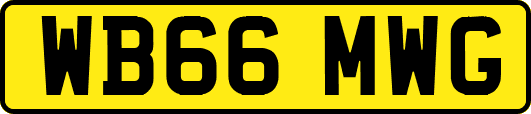 WB66 MWG